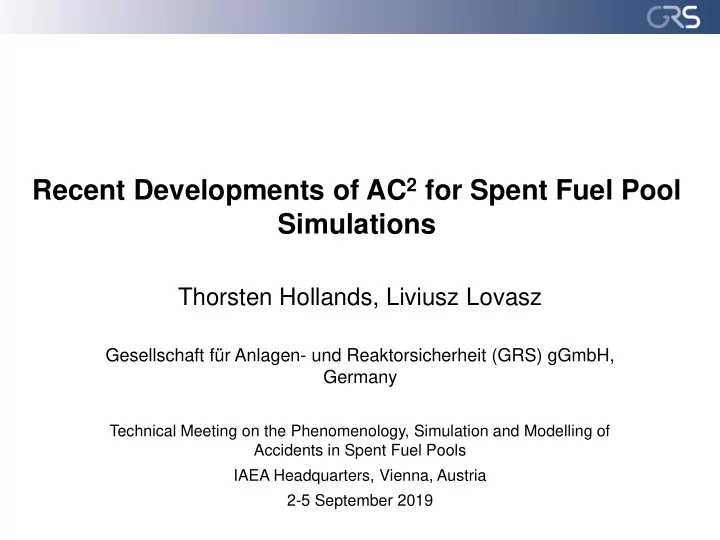 GRS

Recent Developments of AC$^2$ for Spent Fuel Pool Simulations

Thorsten Hollands, Liviusz Lovasz

Gesellschaft für Anlagen- und Reaktorsicherheit (GRS) gGmbH, Germany

Technical Meeting on the Phenomenology, Simulation and Modelling of Accidents in Spent Fuel Pools

IAEA Headquarters, Vienna, Austria

2-5 September 2019